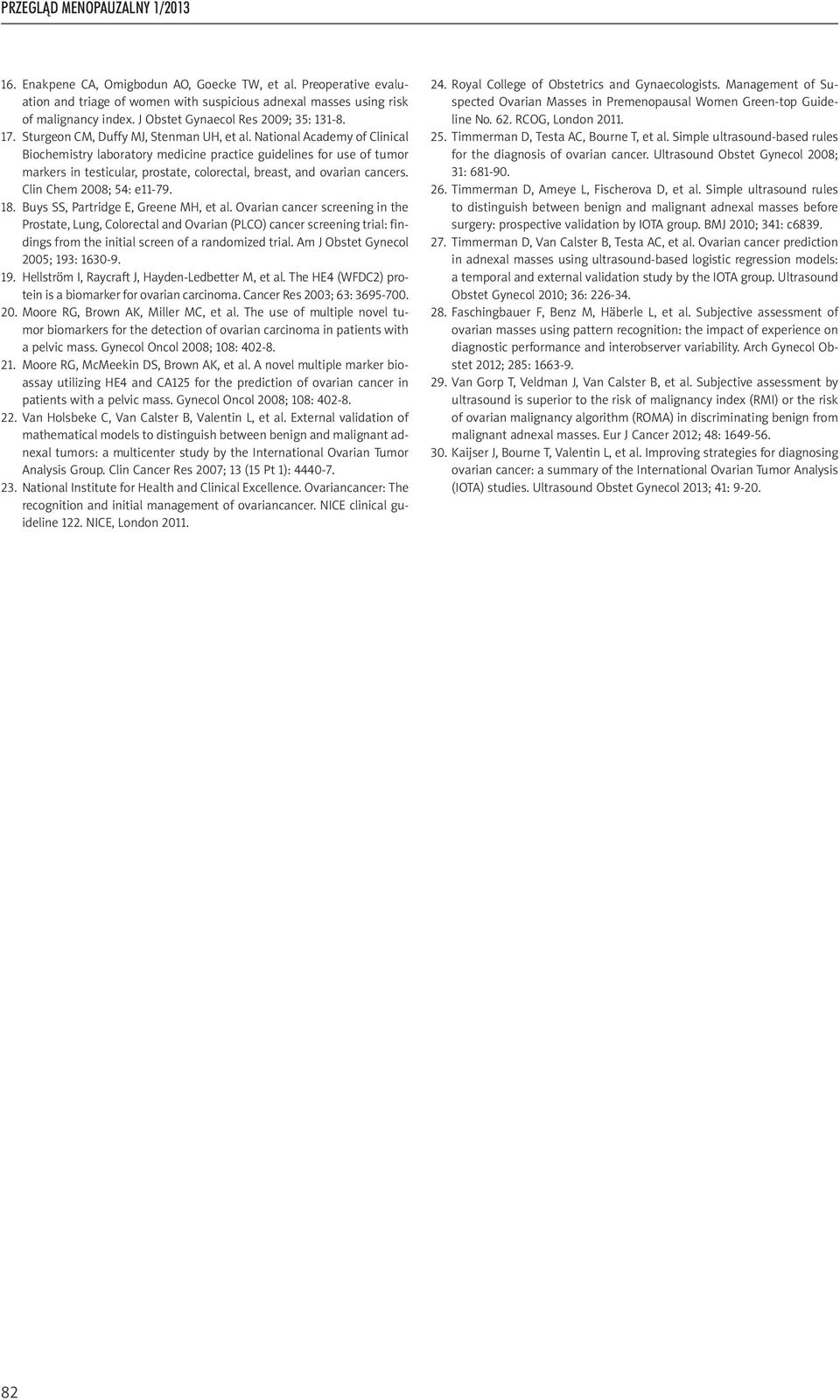 PRZEGLĄD MENOPAUZALNY 1/2013

16. Enakpene CA, Omigbodun AO, Goecke TW, et al. Preoperative evaluation and triage of women with suspicious adnexal masses using risk of malignancy index. J Obstet Gynaecol Res 2009; 35: 131-8.
17. Sturgeon CM, Duffy MJ, Stenman UH, et al. National Academy of Clinical Biochemistry laboratory medicine practice guidelines for use of tumor markers in testicular, prostate, colorectal, breast, and ovarian cancers. Clin Chem 2008; 54: e11-79.
18. Buys SS, Partridge E, Greene MH, et al. Ovarian cancer screening in the Prostate, Lung, Colorectal and Ovarian (PLCO) cancer screening trial: findings from the initial screen of a randomized trial. Am J Obstet Gynecol 2005; 193: 1630-9.
19. Hellström I, Raycraft J, Hayden-Ledbetter M, et al. The HE4 (WFDC2) protein is a biomarker for ovarian carcinoma. Cancer Res 2003; 63: 3695-700.
20. Moore RG, Brown AK, Miller MC, et al. The use of multiple novel tumor biomarkers for the detection of ovarian carcinoma in patients with a pelvic mass. Gynecol Oncol 2008; 108: 402-8.
21. Moore RG, McMeekin DS, Brown AK, et al. A novel multiple marker bioassay utilizing HE4 and CA125 for the prediction of ovarian cancer in patients with a pelvic mass. Gynecol Oncol 2008; 108: 402-8.
22. Van Holsbeke C, Van Calster B, Valentin L, et al. External validation of mathematical models to distinguish between benign and malignant adnexal tumors: a multicenter study by the International Ovarian Tumor Analysis Group. Clin Cancer Res 2007; 13 (15 Pt 1): 4440-7.
23. National Institute for Health and Clinical Excellence. Ovariancancer: The recognition and initial management of ovariancancer. NICE clinical guideline 122. NICE, London 2011.
24. Royal College of Obstetrics and Gynaecologists. Management of Suspected Ovarian Masses in Premenopausal Women Green-top Guideline No. 62. RCOG, London 2011.
25. Timmerman D, Testa AC, Bourne T, et al. Simple ultrasound-based rules for the diagnosis of ovarian cancer. Ultrasound Obstet Gynecol 2008; 31: 681-90.
26. Timmerman D, Ameye L, Fischerova D, et al. Simple ultrasound rules to distinguish between benign and malignant adnexal masses before surgery: prospective validation by IOTA group. BMJ 2010; 341: c6839.
27. Timmerman D, Van Calster B, Testa AC, et al. Ovarian cancer prediction in adnexal masses using ultrasound-based logistic regression models: a temporal and external validation study by the IOTA group. Ultrasound Obstet Gynecol 2010; 36: 226-34.
28. Faschingbauer F, Benz M, Häberle L, et al. Subjective assessment of ovarian masses using pattern recognition: the impact of experience on diagnostic performance and interobserver variability. Arch Gynecol Obstet 2012; 285: 1663-9.
29. Van Gorp T, Veldman J, Van Calster B, et al. Subjective assessment by ultrasound is superior to the risk of malignancy index (RMI) or the risk of ovarian malignancy algorithm (ROMA) in discriminating benign from malignant adnexal masses. Eur J Cancer 2012; 48: 1649-56.
30. Kaijser J, Bourne T, Valentin L, et al. Improving strategies for diagnosing ovarian cancer: a summary of the International Ovarian Tumor Analysis (IOTA) studies. Ultrasound Obstet Gynecol 2013; 41: 9-20.

82